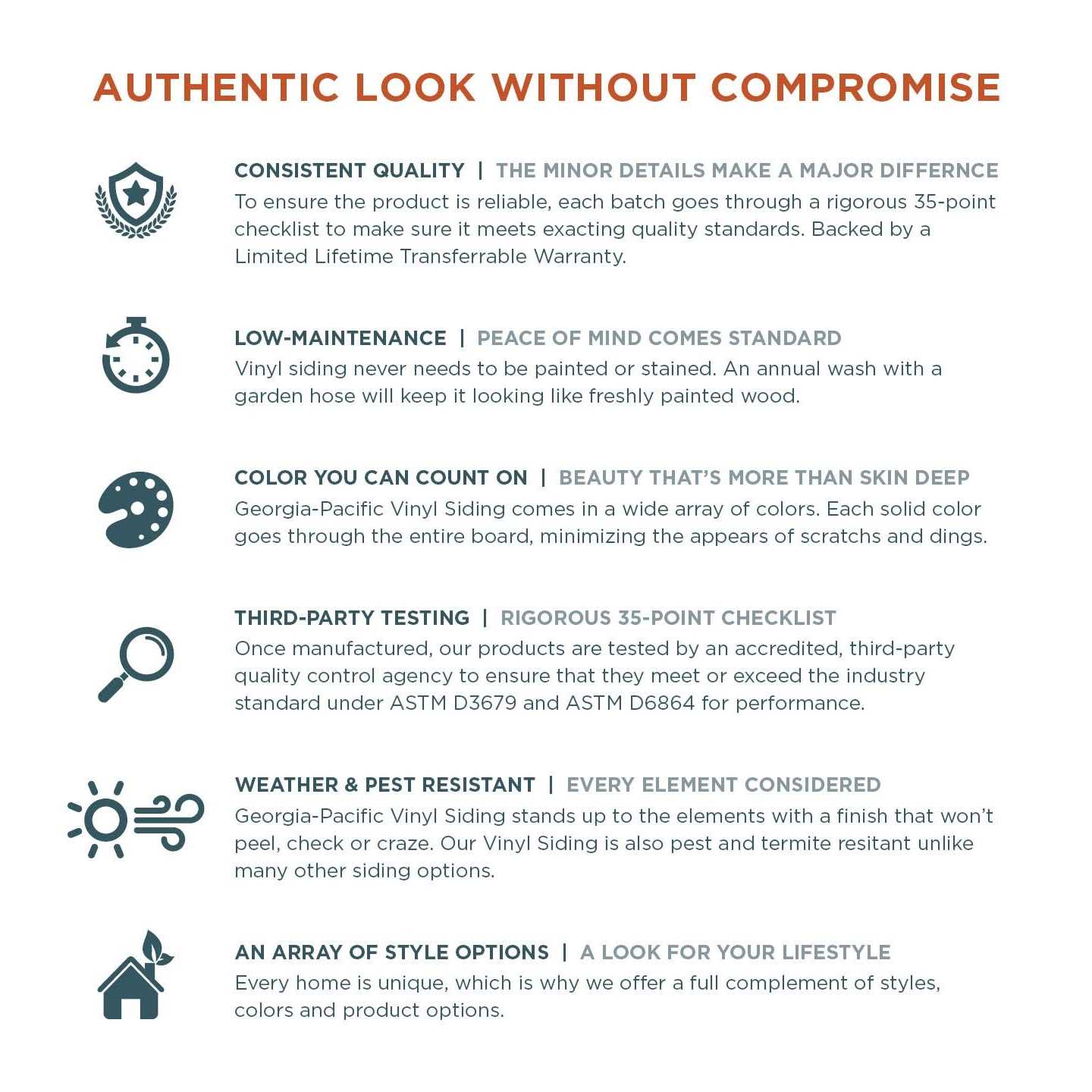 AUTHENTIC LOOK WITHOUT COMPROMISE

CONSISTENT QUALITY | THE MINOR DETAILS MAKE A MAJOR DIFFERNCE
To ensure the product is reliable, each batch goes through a rigorous 35-point checklist to make sure it meets exacting quality standards. Backed by a Limited Lifetime Transferrable Warranty.

LOW-MAINTENANCE | PEACE OF MIND COMES STANDARD
Vinyl siding never needs to be painted or stained. An annual wash with a garden hose will keep it looking like freshly painted wood.

COLOR YOU CAN COUNT ON | BEAUTY THAT'S MORE THAN SKIN DEEP
Georgia-Pacific Vinyl Siding comes in a wide array of colors. Each solid color goes through the entire board, minimizing the appears of scratchs and dings.

THIRD-PARTY TESTING | RIGOROUS 35-POINT CHECKLIST
Once manufactured, our products are tested by an accredited, third-party quality control agency to ensure that they meet or exceed the industry standard under ASTM D3679 and ASTM D6864 for performance.

WEATHER & PEST RESISTANT | EVERY ELEMENT CONSIDERED
Georgia-Pacific Vinyl Siding stands up to the elements with a finish that won't peel, check or craze. Our Vinyl Siding is also pest and termite resitant unlike many other siding options.

AN ARRAY OF STYLE OPTIONS | A LOOK FOR YOUR LIFESTYLE
Every home is unique, which is why we offer a full complement of styles, colors and product options.